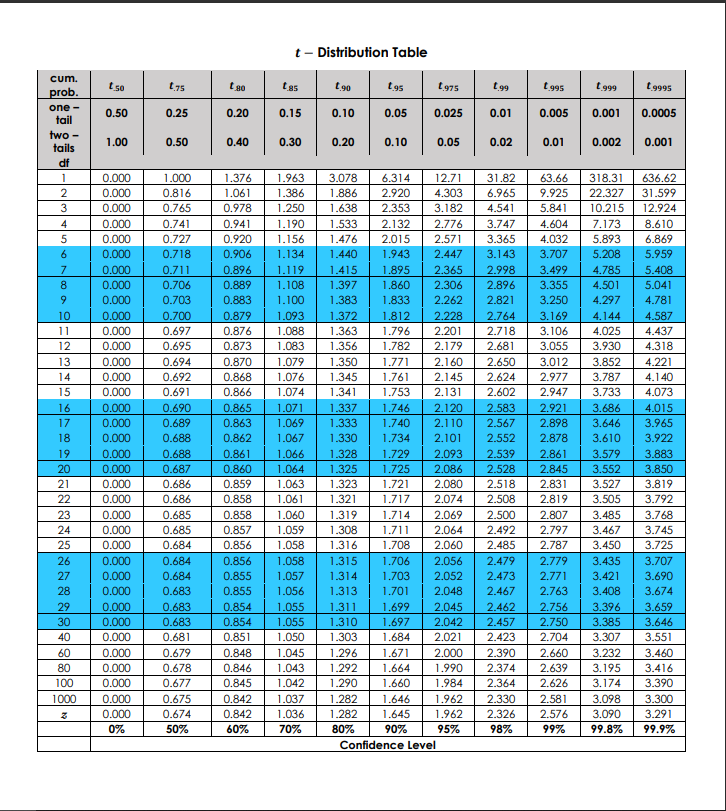 $t$ – Distribution Table

| cum. prob. | $t_{.50}$ | $t_{.75}$ | $t_{.80}$ | $t_{.85}$ | $t_{.90}$ | $t_{.95}$ | $t_{.975}$ | $t_{.99}$ | $t_{.995}$ | $t_{.999}$ | $t_{.9995}$ |
|---|---|---|---|---|---|---|---|---|---|---|---|
| one – tail | 0.50 | 0.25 | 0.20 | 0.15 | 0.10 | 0.05 | 0.025 | 0.01 | 0.005 | 0.001 | 0.0005 |
| two – tails | 1.00 | 0.50 | 0.40 | 0.30 | 0.20 | 0.10 | 0.05 | 0.02 | 0.01 | 0.002 | 0.001 |
| df | | | | | | | | | | | |
| 1 | 0.000 | 1.000 | 1.376 | 1.963 | 3.078 | 6.314 | 12.71 | 31.82 | 63.66 | 318.31 | 636.62 |
| 2 | 0.000 | 0.816 | 1.061 | 1.386 | 1.886 | 2.920 | 4.303 | 6.965 | 9.925 | 22.327 | 31.599 |
| 3 | 0.000 | 0.765 | 0.978 | 1.250 | 1.638 | 2.353 | 3.182 | 4.541 | 5.841 | 10.215 | 12.924 |
| 4 | 0.000 | 0.741 | 0.941 | 1.190 | 1.533 | 2.132 | 2.776 | 3.747 | 4.604 | 7.173 | 8.610 |
| 5 | 0.000 | 0.727 | 0.920 | 1.156 | 1.476 | 2.015 | 2.571 | 3.365 | 4.032 | 5.893 | 6.869 |
| 6 | 0.000 | 0.718 | 0.906 | 1.134 | 1.440 | 1.943 | 2.447 | 3.143 | 3.707 | 5.208 | 5.959 |
| 7 | 0.000 | 0.711 | 0.896 | 1.119 | 1.415 | 1.895 | 2.365 | 2.998 | 3.499 | 4.785 | 5.408 |
| 8 | 0.000 | 0.706 | 0.889 | 1.108 | 1.397 | 1.860 | 2.306 | 2.896 | 3.355 | 4.501 | 5.041 |
| 9 | 0.000 | 0.703 | 0.883 | 1.100 | 1.383 | 1.833 | 2.262 | 2.821 | 3.250 | 4.297 | 4.781 |
| 10 | 0.000 | 0.700 | 0.879 | 1.093 | 1.372 | 1.812 | 2.228 | 2.764 | 3.169 | 4.144 | 4.587 |
| 11 | 0.000 | 0.697 | 0.876 | 1.088 | 1.363 | 1.796 | 2.201 | 2.718 | 3.106 | 4.025 | 4.437 |
| 12 | 0.000 | 0.695 | 0.873 | 1.083 | 1.356 | 1.782 | 2.179 | 2.681 | 3.055 | 3.930 | 4.318 |
| 13 | 0.000 | 0.694 | 0.870 | 1.079 | 1.350 | 1.771 | 2.160 | 2.650 | 3.012 | 3.852 | 4.221 |
| 14 | 0.000 | 0.692 | 0.868 | 1.076 | 1.345 | 1.761 | 2.145 | 2.624 | 2.977 | 3.787 | 4.140 |
| 15 | 0.000 | 0.691 | 0.866 | 1.074 | 1.341 | 1.753 | 2.131 | 2.602 | 2.947 | 3.733 | 4.073 |
| 16 | 0.000 | 0.690 | 0.865 | 1.071 | 1.337 | 1.746 | 2.120 | 2.583 | 2.921 | 3.686 | 4.015 |
| 17 | 0.000 | 0.689 | 0.863 | 1.069 | 1.333 | 1.740 | 2.110 | 2.567 | 2.898 | 3.646 | 3.965 |
| 18 | 0.000 | 0.688 | 0.862 | 1.067 | 1.330 | 1.734 | 2.101 | 2.552 | 2.878 | 3.610 | 3.922 |
| 19 | 0.000 | 0.688 | 0.861 | 1.066 | 1.328 | 1.729 | 2.093 | 2.539 | 2.861 | 3.579 | 3.883 |
| 20 | 0.000 | 0.687 | 0.860 | 1.064 | 1.325 | 1.725 | 2.086 | 2.528 | 2.845 | 3.552 | 3.850 |
| 21 | 0.000 | 0.686 | 0.859 | 1.063 | 1.323 | 1.721 | 2.080 | 2.518 | 2.831 | 3.527 | 3.819 |
| 22 | 0.000 | 0.686 | 0.858 | 1.061 | 1.321 | 1.717 | 2.074 | 2.508 | 2.819 | 3.505 | 3.792 |
| 23 | 0.000 | 0.685 | 0.858 | 1.060 | 1.319 | 1.714 | 2.069 | 2.500 | 2.807 | 3.485 | 3.768 |
| 24 | 0.000 | 0.685 | 0.857 | 1.059 | 1.308 | 1.711 | 2.064 | 2.492 | 2.797 | 3.467 | 3.745 |
| 25 | 0.000 | 0.684 | 0.856 | 1.058 | 1.316 | 1.708 | 2.060 | 2.485 | 2.787 | 3.450 | 3.725 |
| 26 | 0.000 | 0.684 | 0.856 | 1.058 | 1.315 | 1.706 | 2.056 | 2.479 | 2.779 | 3.435 | 3.707 |
| 27 | 0.000 | 0.684 | 0.855 | 1.057 | 1.314 | 1.703 | 2.052 | 2.473 | 2.771 | 3.421 | 3.690 |
| 28 | 0.000 | 0.683 | 0.855 | 1.056 | 1.313 | 1.701 | 2.048 | 2.467 | 2.763 | 3.408 | 3.674 |
| 29 | 0.000 | 0.683 | 0.854 | 1.055 | 1.311 | 1.699 | 2.045 | 2.462 | 2.756 | 3.396 | 3.659 |
| 30 | 0.000 | 0.683 | 0.854 | 1.055 | 1.310 | 1.697 | 2.042 | 2.457 | 2.750 | 3.385 | 3.646 |
| 40 | 0.000 | 0.681 | 0.851 | 1.050 | 1.303 | 1.684 | 2.021 | 2.423 | 2.704 | 3.307 | 3.551 |
| 60 | 0.000 | 0.679 | 0.848 | 1.045 | 1.296 | 1.671 | 2.000 | 2.390 | 2.660 | 3.232 | 3.460 |
| 80 | 0.000 | 0.678 | 0.846 | 1.043 | 1.292 | 1.664 | 1.990 | 2.374 | 2.639 | 3.195 | 3.416 |
| 100 | 0.000 | 0.677 | 0.845 | 1.042 | 1.290 | 1.660 | 1.984 | 2.364 | 2.626 | 3.174 | 3.390 |
| 1000 | 0.000 | 0.675 | 0.842 | 1.037 | 1.282 | 1.646 | 1.962 | 2.330 | 2.581 | 3.098 | 3.300 |
| $z$ | 0.000 | 0.674 | 0.842 | 1.036 | 1.282 | 1.645 | 1.962 | 2.326 | 2.576 | 3.090 | 3.291 |
| | 0% | 50% | 60% | 70% | 80% | 90% | 95% | 98% | 99% | 99.8% | 99.9% |

Confidence Level